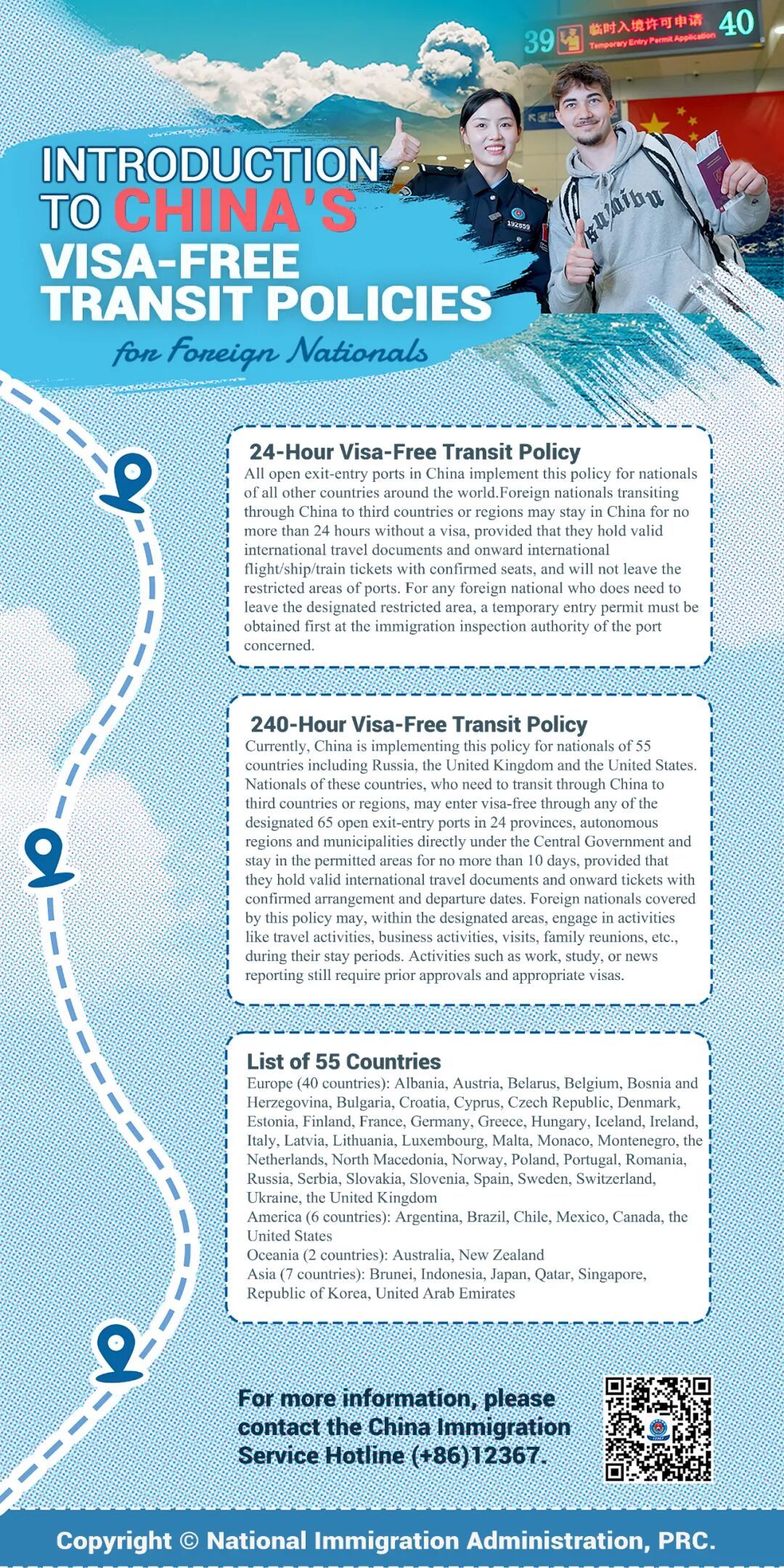 39 临时入境许可申请 Temporary Entry Permit Application 40

192859

INTRODUCTION TO CHINA'S VISA-FREE TRANSIT POLICIES

for Foreign Nationals

24-Hour Visa-Free Transit Policy

All open exit-entry ports in China implement this policy for nationals of all other countries around the world.Foreign nationals transiting through China to third countries or regions may stay in China for no more than 24 hours without a visa, provided that they hold valid international travel documents and onward international flight/ship/train tickets with confirmed seats, and will not leave the restricted areas of ports. For any foreign national who does need to leave the designated restricted area, a temporary entry permit must be obtained first at the immigration inspection authority of the port concerned.

240-Hour Visa-Free Transit Policy

Currently, China is implementing this policy for nationals of 55 countries including Russia, the United Kingdom and the United States. Nationals of these countries, who need to transit through China to third countries or regions, may enter visa-free through any of the designated 65 open exit-entry ports in 24 provinces, autonomous regions and municipalities directly under the Central Government and stay in the permitted areas for no more than 10 days, provided that they hold valid international travel documents and onward tickets with confirmed arrangement and departure dates. Foreign nationals covered by this policy may, within the designated areas, engage in activities like travel activities, business activities, visits, family reunions, etc., during their stay periods. Activities such as work, study, or news reporting still require prior approvals and appropriate visas.

List of 55 Countries

Europe (40 countries): Albania, Austria, Belarus, Belgium, Bosnia and Herzegovina, Bulgaria, Croatia, Cyprus, Czech Republic, Denmark, Estonia, Finland, France, Germany, Greece, Hungary, Iceland, Ireland, Italy, Latvia, Lithuania, Luxembourg, Malta, Monaco, Montenegro, the Netherlands, North Macedonia, Norway, Poland, Portugal, Romania, Russia, Serbia, Slovakia, Slovenia, Spain, Sweden, Switzerland, Ukraine, the United Kingdom
America (6 countries): Argentina, Brazil, Chile, Mexico, Canada, the United States
Oceania (2 countries): Australia, New Zealand
Asia (7 countries): Brunei, Indonesia, Japan, Qatar, Singapore, Republic of Korea, United Arab Emirates

For more information, please contact the China Immigration Service Hotline (+86)12367.

Copyright © National Immigration Administration, PRC.